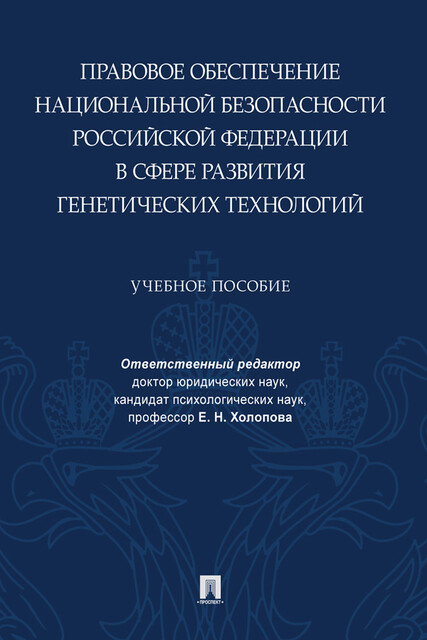 ПРАВОВОЕ ОБЕСПЕЧЕНИЕ НАЦИОНАЛЬНОЙ БЕЗОПАСНОСТИ РОССИЙСКОЙ ФЕДЕРАЦИИ В СФЕРЕ РАЗВИТИЯ ГЕНЕТИЧЕСКИХ ТЕХНОЛОГИЙ

УЧЕБНОЕ ПОСОБИЕ

Ответственный редактор
доктор юридических наук,
кандидат психологических наук,
профессор Е. Н. Холопова

ПРОСПЕКТ